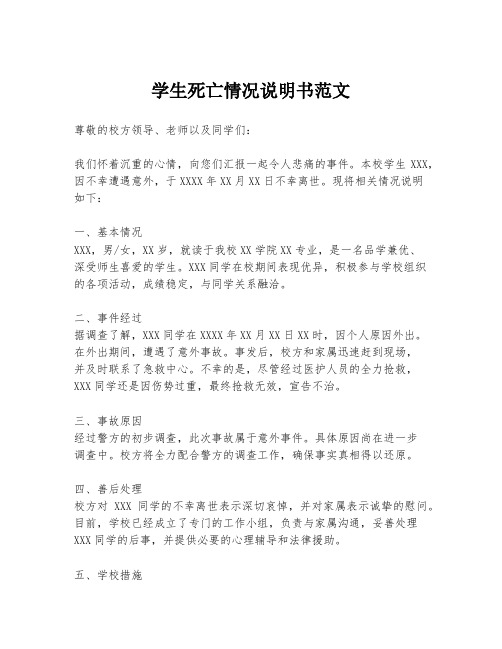 学生死亡情况说明书范文

尊敬的校方领导、老师以及同学们：

我们怀着沉重的心情，向您们汇报一起令人悲痛的事件。本校学生 XXX，因不幸遭遇意外，于 XXXX 年 XX 月 XX 日不幸离世。现将相关情况说明如下：

一、基本情况
XXX，男/女，XX 岁，就读于我校 XX 学院 XX 专业，是一名品学兼优、深受师生喜爱的学生。XXX 同学在校期间表现优异，积极参与学校组织的各项活动，成绩稳定，与同学关系融洽。

二、事件经过
据调查了解，XXX 同学在 XXXX 年 XX 月 XX 日 XX 时，因个人原因外出。在外出期间，遭遇了意外事故。事发后，校方和家属迅速赶到现场，并及时联系了急救中心。不幸的是，尽管经过医护人员的全力抢救，XXX 同学还是因伤势过重，最终抢救无效，宣告不治。

三、事故原因
经过警方的初步调查，此次事故属于意外事件。具体原因尚在进一步调查中。校方将全力配合警方的调查工作，确保事实真相得以还原。

四、善后处理
校方对 XXX 同学的不幸离世表示深切哀悼，并对家属表示诚挚的慰问。目前，学校已经成立了专门的工作小组，负责与家属沟通，妥善处理 XXX 同学的后事，并提供必要的心理辅导和法律援助。

五、学校措施